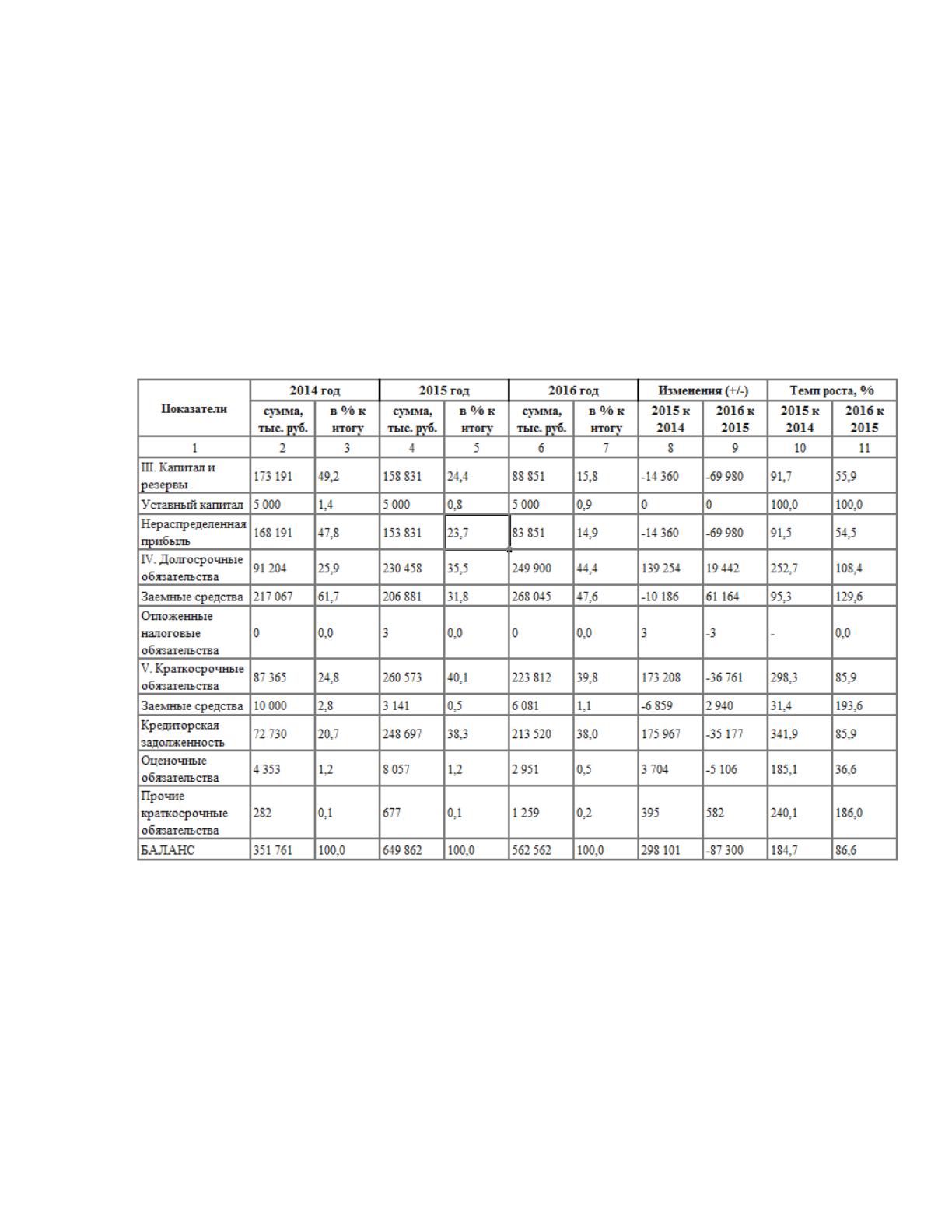 | Показатели | 2014 год |  | 2015 год |  | 2016 год |  | Изменения (+/-) |  | Темп роста, % |  |
|---|---|---|---|---|---|---|---|---|---|---|
|  | сумма, тыс. руб. | в % к итогу | сумма, тыс. руб. | в % к итогу | сумма, тыс. руб. | в % к итогу | 2015 к 2014 | 2016 к 2015 | 2015 к 2014 | 2016 к 2015 |
| 1 | 2 | 3 | 4 | 5 | 6 | 7 | 8 | 9 | 10 | 11 |
| III. Капитал и резервы | 173 191 | 49,2 | 158 831 | 24,4 | 88 851 | 15,8 | -14 360 | -69 980 | 91,7 | 55,9 |
| Уставный капитал | 5 000 | 1,4 | 5 000 | 0,8 | 5 000 | 0,9 | 0 | 0 | 100,0 | 100,0 |
| Нераспределенная прибыль | 168 191 | 47,8 | 153 831 | 23,7 | 83 851 | 14,9 | -14 360 | -69 980 | 91,5 | 54,5 |
| IV. Долгосрочные обязательства | 91 204 | 25,9 | 230 458 | 35,5 | 249 900 | 44,4 | 139 254 | 19 442 | 252,7 | 108,4 |
| Заемные средства | 217 067 | 61,7 | 206 881 | 31,8 | 268 045 | 47,6 | -10 186 | 61 164 | 95,3 | 129,6 |
| Отложенные налоговые обязательства | 0 | 0,0 | 3 | 0,0 | 0 | 0,0 | 3 | -3 | - | 0,0 |
| V. Краткосрочные обязательства | 87 365 | 24,8 | 260 573 | 40,1 | 223 812 | 39,8 | 173 208 | -36 761 | 298,3 | 85,9 |
| Заемные средства | 10 000 | 2,8 | 3 141 | 0,5 | 6 081 | 1,1 | -6 859 | 2 940 | 31,4 | 193,6 |
| Кредиторская задолженность | 72 730 | 20,7 | 248 697 | 38,3 | 213 520 | 38,0 | 175 967 | -35 177 | 341,9 | 85,9 |
| Оценочные обязательства | 4 353 | 1,2 | 8 057 | 1,2 | 2 951 | 0,5 | 3 704 | -5 106 | 185,1 | 36,6 |
| Прочие краткосрочные обязательства | 282 | 0,1 | 677 | 0,1 | 1 259 | 0,2 | 395 | 582 | 240,1 | 186,0 |
| БАЛАНС | 351 761 | 100,0 | 649 862 | 100,0 | 562 562 | 100,0 | 298 101 | -87 300 | 184,7 | 86,6 |